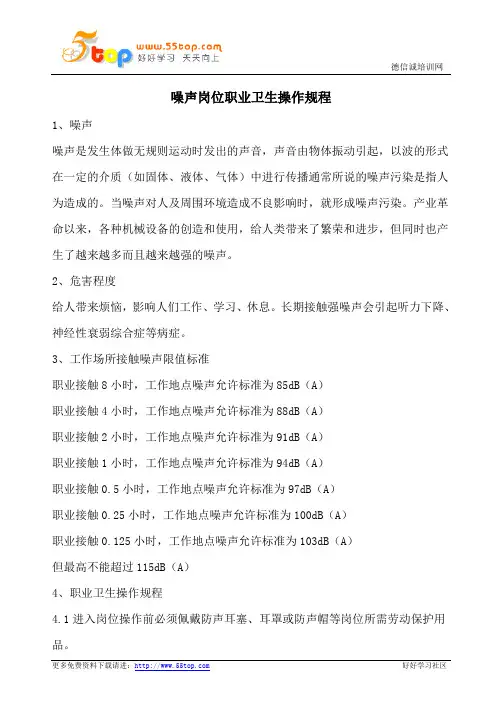 5top www.55top.com 好好学习 天天向上

德信诚培训网

噪声岗位职业卫生操作规程

1、噪声

噪声是发生体做无规则运动时发出的声音，声音由物体振动引起，以波的形式在一定的介质（如固体、液体、气体）中进行传播通常所说的噪声污染是指人为造成的。当噪声对人及周围环境造成不良影响时，就形成噪声污染。产业革命以来，各种机械设备的创造和使用，给人类带来了繁荣和进步，但同时也产生了越来越多而且越来越强的噪声。

2、危害程度

给人带来烦恼，影响人们工作、学习、休息。长期接触强噪声会引起听力下降、神经性衰弱综合症等病症。

3、工作场所接触噪声限值标准

职业接触 8 小时，工作地点噪声允许标准为 85dB（A）

职业接触 4 小时，工作地点噪声允许标准为 88dB（A）

职业接触 2 小时，工作地点噪声允许标准为 91dB（A）

职业接触 1 小时，工作地点噪声允许标准为 94dB（A）

职业接触 0.5 小时，工作地点噪声允许标准为 97dB（A）

职业接触 0.25 小时，工作地点噪声允许标准为 100dB（A）

职业接触 0.125 小时，工作地点噪声允许标准为 103dB（A）

但最高不能超过 115dB（A）

4、职业卫生操作规程

4.1 进入岗位操作前必须佩戴防声耳塞、耳罩或防声帽等岗位所需劳动保护用品。

更多免费资料下载请进：http://www.55top.com

好好学习社区